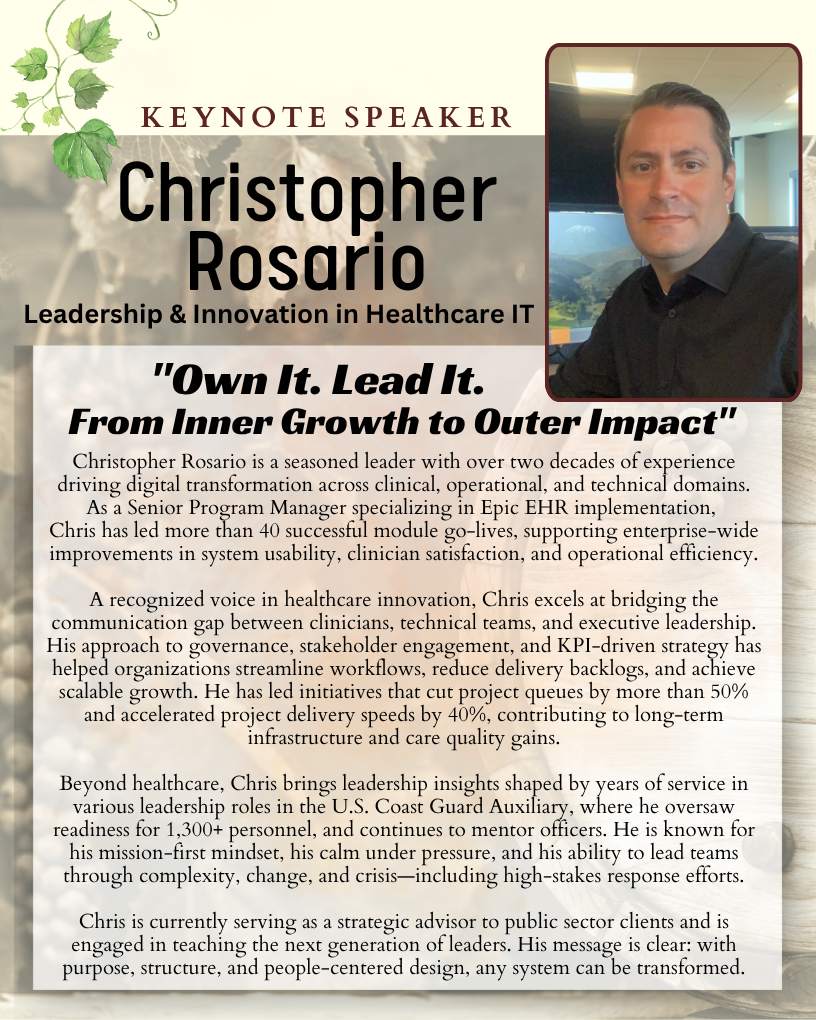 KEYNOTE SPEAKER

Christopher Rosario

Leadership & Innovation in Healthcare IT

"Own It. Lead It. From Inner Growth to Outer Impact"

Christopher Rosario is a seasoned leader with over two decades of experience driving digital transformation across clinical, operational, and technical domains. As a Senior Program Manager specializing in Epic EHR implementation, Chris has led more than 40 successful module go-lives, supporting enterprise-wide improvements in system usability, clinician satisfaction, and operational efficiency.

A recognized voice in healthcare innovation, Chris excels at bridging the communication gap between clinicians, technical teams, and executive leadership. His approach to governance, stakeholder engagement, and KPI-driven strategy has helped organizations streamline workflows, reduce delivery backlogs, and achieve scalable growth. He has led initiatives that cut project queues by more than 50% and accelerated project delivery speeds by 40%, contributing to long-term infrastructure and care quality gains.

Beyond healthcare, Chris brings leadership insights shaped by years of service in various leadership roles in the U.S. Coast Guard Auxiliary, where he oversaw readiness for 1,300+ personnel, and continues to mentor officers. He is known for his mission-first mindset, his calm under pressure, and his ability to lead teams through complexity, change, and crisis—including high-stakes response efforts.

Chris is currently serving as a strategic advisor to public sector clients and is engaged in teaching the next generation of leaders. His message is clear: with purpose, structure, and people-centered design, any system can be transformed.